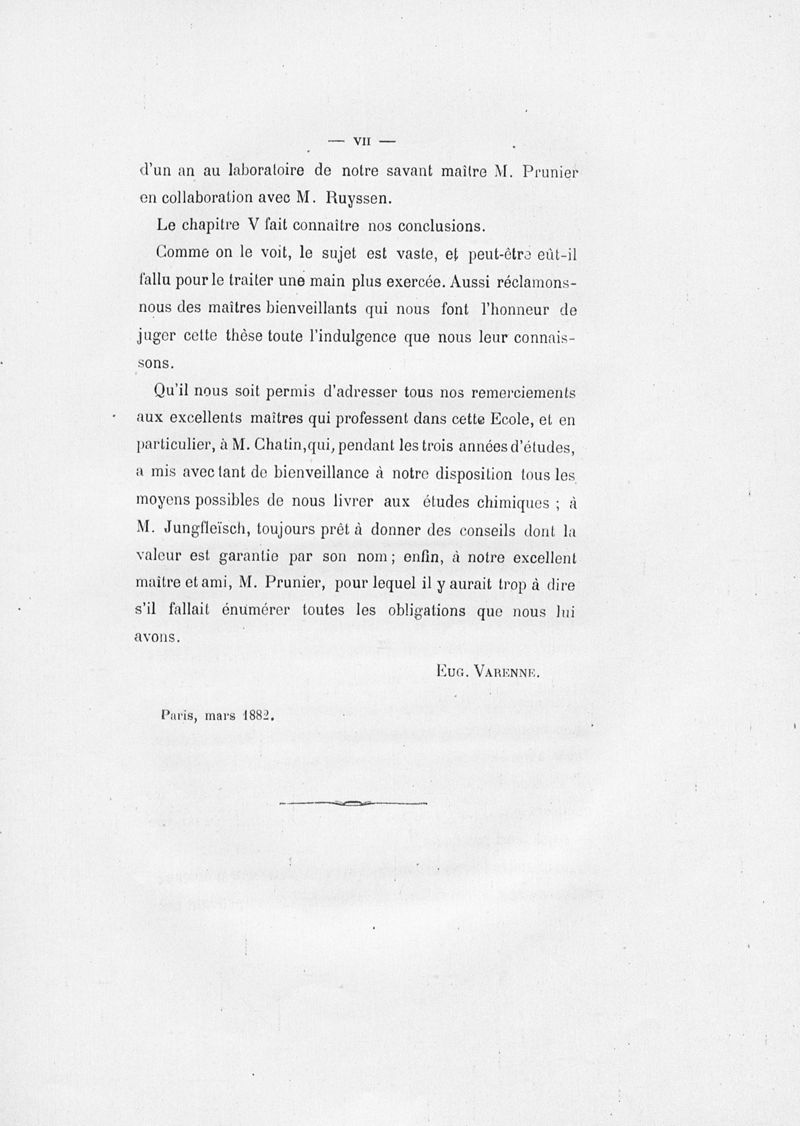 — VII —

d'un an au laboratoire de notre savant maître M. Prunier en collaboration avec M. Ruyssen.

Le chapitre V fait connaître nos conclusions.

Comme on le voit, le sujet est vaste, et peut-être eût-il fallu pour le traiter une main plus exercée. Aussi réclamons-nous des maîtres bienveillants qui nous font l'honneur de juger cette thèse toute l'indulgence que nous leur connaissons.

Qu'il nous soit permis d'adresser tous nos remerciements aux excellents maîtres qui professent dans cette Ecole, et en particulier, à M. Chatin, qui, pendant les trois années d'études, a mis avec tant de bienveillance à notre disposition tous les moyens possibles de nous livrer aux études chimiques ; à M. Jungfleïsch, toujours prêt à donner des conseils dont la valeur est garantie par son nom ; enfin, à notre excellent maître et ami, M. Prunier, pour lequel il y aurait trop à dire s'il fallait énumérer toutes les obligations que nous lui avons.

Eug. Varenne.

Paris, mars 1882.